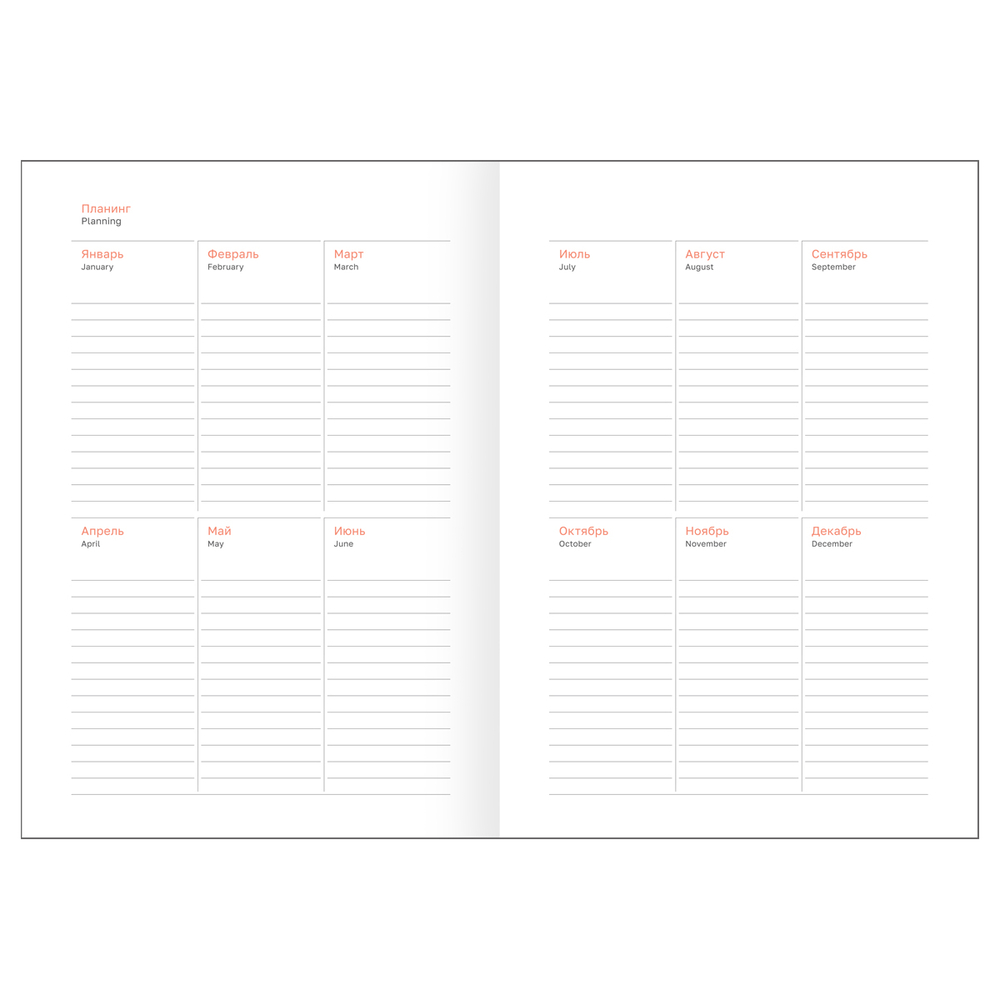 Планинг
Planning

Январь
January

Февраль
February

Март
March

Апрель
April

Май
May

Июнь
June

Июль
July

Август
August

Сентябрь
September

Октябрь
October

Ноябрь
November

Декабрь
December